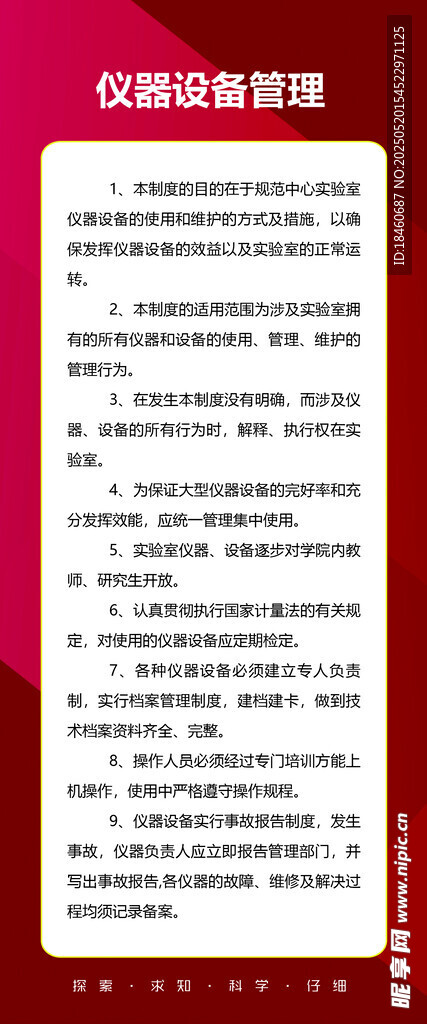 仪器设备管理

1、本制度的目的在于规范中心实验室仪器设备的使用和维护的方式及措施，以确保发挥仪器设备的效益以及实验室的正常运转。

2、本制度的适用范围为涉及实验室拥有的所有仪器和设备的使用、管理、维护的管理行为。

3、在发生本制度没有明确，而涉及仪器、设备的所有行为时，解释、执行权在实验室。

4、为保证大型仪器设备的完好率和充分发挥效能，应统一管理集中使用。

5、实验室仪器、设备逐步对学院内教师、研究生开放。

6、认真贯彻执行国家计量法的有关规定，对使用的仪器设备应定期检定。

7、各种仪器设备必须建立专人负责制，实行档案管理制度，建档建卡，做到技术档案资料齐全、完整。

8、操作人员必须经过专门培训方能上机操作，使用中严格遵守操作规程。

9、仪器设备实行事故报告制度，发生事故，仪器负责人应立即报告管理部门，并写出事故报告,各仪器的故障、维修及解决过程均须记录备案。

探索 · 求知 · 科学 · 仔细

ID:18460687 NO:20250520154522971125

昵享网 www.nipic.cn